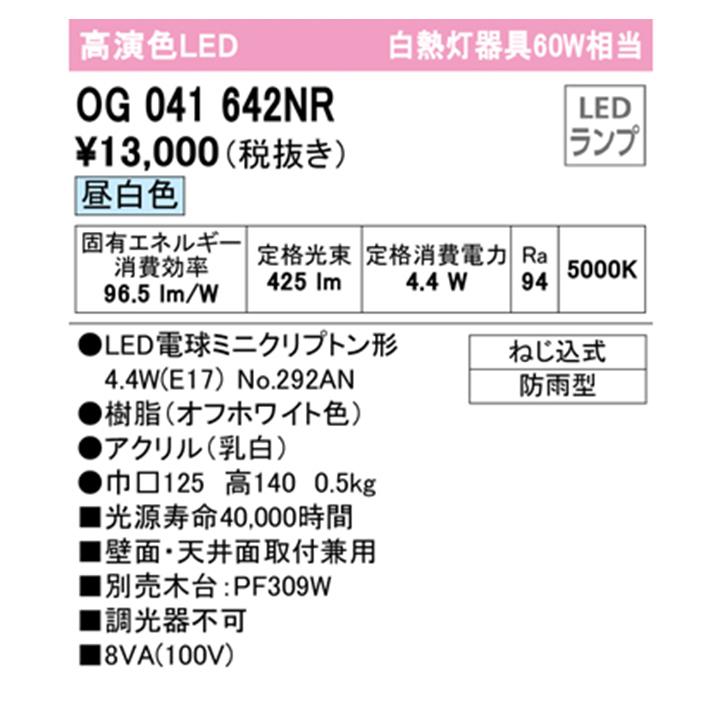 高演色LED　白熱灯器具60W相当

OG 041 642NR

LED ランプ

¥13,000（税抜き）

昼白色

| 固有エネルギー消費効率 96.5 lm/W | 定格光束 425 lm | 定格消費電力 4.4 W | Ra 94 | 5000K |
|---|---|---|---|---|

●LED電球ミニクリプトン形 4.4W(E17) No.292AN

ねじ込式

防雨型

●樹脂（オフホワイト色）
●アクリル（乳白）
●巾□125　高140　0.5kg
■光源寿命40,000時間
■壁面・天井面取付兼用
■別売木台：PF309W
■調光器不可
■8VA(100V)